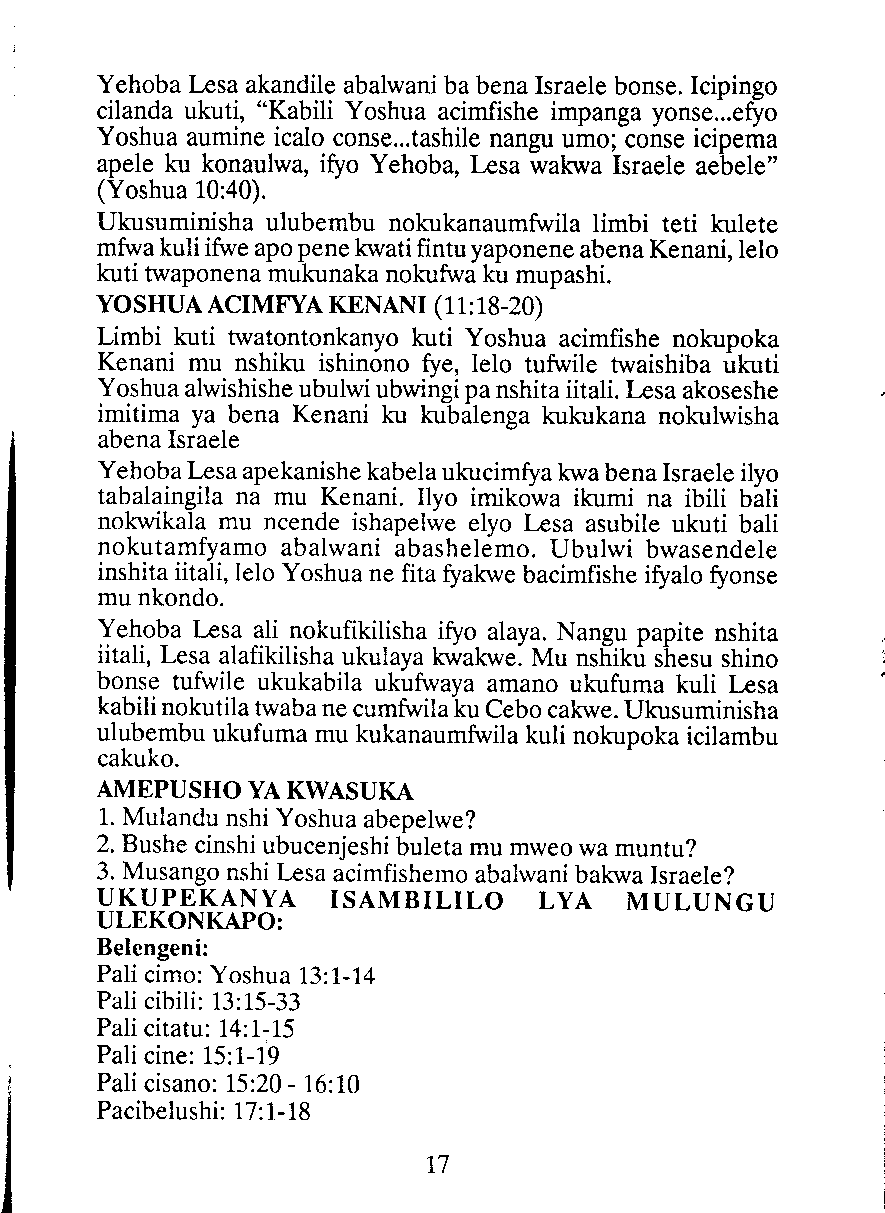 Yehoba Lesa akandile abalwani ba bena Israele bonse. Icipingo cilanda ukuti, "Kabili Yoshua acimfishe impanga yonse...efyo Yoshua aumine icalo conse...tashile nangu umo; conse icipema apele ku konaulwa, ifyo Yehoba, Lesa wakwa Israele aebele" (Yoshua 10:40).

Ukusuminisha ulubembu nokukanaumfwila limbi teti kulete mfwa kuli ifwe apo pene kwati fintu yaponene abena Kenani, lelo kuti twaponena mukunaka nokufwa ku mupashi.

YOSHUA ACIMFYA KENANI (11:18-20)

Limbi kuti twatontonkanyo kuti Yoshua acimfishe nokupoka Kenani mu nshiku ishinono fye, lelo tufwile twaishiba ukuti Yoshua alwishishe ubulwi ubwingi pa nshita iitali. Lesa akoseshe imitima ya bena Kenani ku kubalenga kukukana nokulwisha abena Israele

Yehoba Lesa apekanishe kabela ukucimfya kwa bena Israele ilyo tabalaingila na mu Kenani. Ilyo imikowa ikumi na ibili bali nokwikala mu ncende ishapelwe elyo Lesa asubile ukuti bali nokutamfyamo abalwani abashelemo. Ubulwi bwasendele inshita iitali, lelo Yoshua ne fita fyakwe bacimfishe ifyalo fyonse mu nkondo.

Yehoba Lesa ali nokufikilisha ifyo alaya. Nangu papite nshita iitali, Lesa alafikilisha ukulaya kwakwe. Mu nshiku shesu shino bonse tufwile ukukabila ukufwaya amano ukufuma kuli Lesa kabili nokutila twaba ne cumfwila ku Cebo cakwe. Ukusuminisha ulubembu ukufuma mu kukanaumfwila kuli nokupoka icilambu cakuko.

AMEPUSHO YA KWASUKA

1. Mulandu nshi Yoshua abepelwe?

2. Bushe cinshi ubucenjeshi buleta mu mweo wa muntu?

3. Musango nshi Lesa acimfishemo abalwani bakwa Israele?

UKUPEKANYA ISAMBILILO LYA MULUNGU ULEKONKAPO:

Belengeni:

Pali cimo: Yoshua 13:1-14

Pali cibili: 13:15-33

Pali citatu: 14:1-15

Pali cine: 15:1-19

Pali cisano: 15:20 - 16:10

Pacibelushi: 17:1-18

17